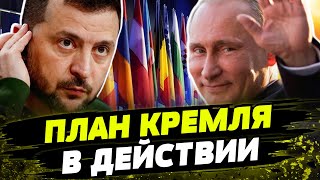 ПЛАН КРЕМЛЯ
В ДЕЙСТВИИ